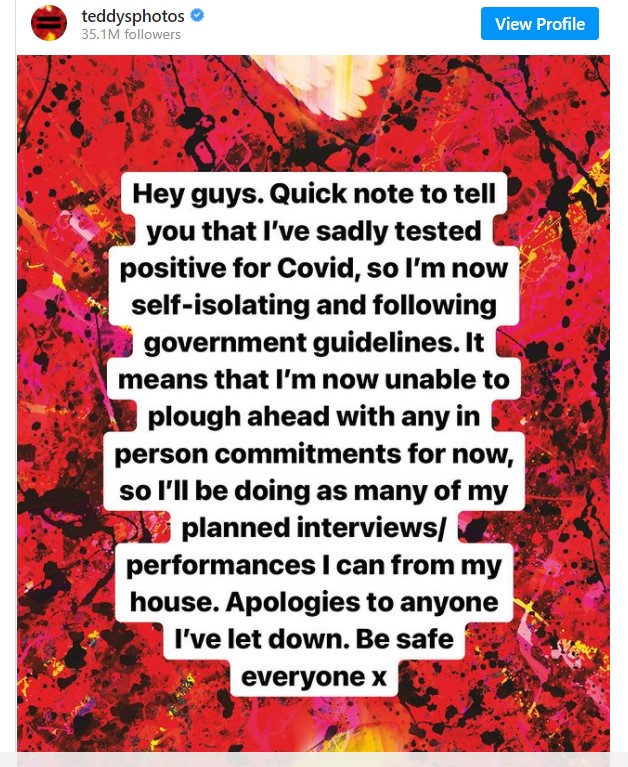 teddysphotos
35.1M followers
View Profile

Hey guys. Quick note to tell you that I've sadly tested positive for Covid, so I'm now self-isolating and following government guidelines. It means that I'm now unable to plough ahead with any in person commitments for now, so I'll be doing as many of my planned interviews/ performances I can from my house. Apologies to anyone I've let down. Be safe everyone x